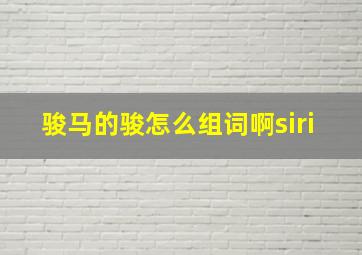 骏马的骏怎么组词啊siri